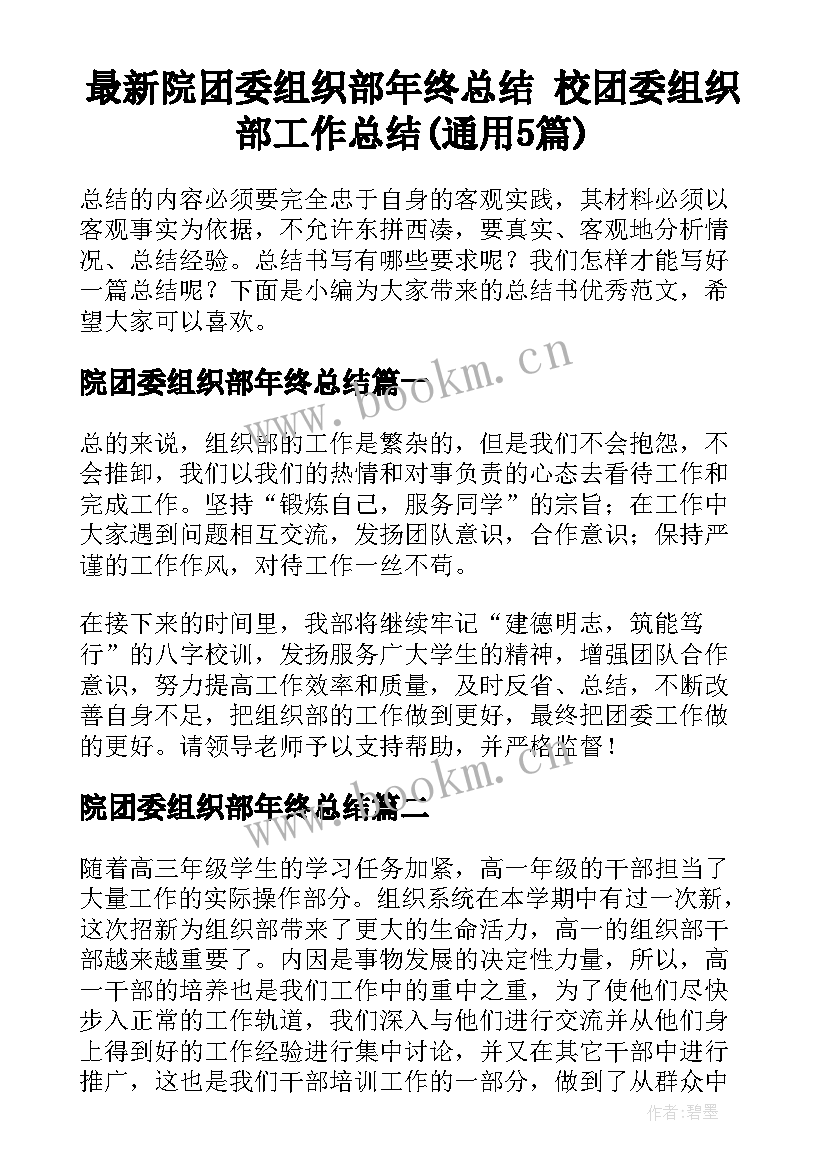 最新院团委组织部年终总结 校团委组织部工作总结(通用5篇)

总结的内容必须要完全忠于自身的客观实践，其材料必须以客观事实为依据，不允许东拼西凑，要真实、客观地分析情况、总结经验。总结书写有哪些要求呢？我们怎样才能写好一篇总结呢？下面是小编为大家带来的总结书优秀范文，希望大家可以喜欢。

院团委组织部年终总结篇一

www.bookm.cn

总的来说，组织部的工作是繁杂的，但是我们不会抱怨，不会推卸，我们以我们的热情和对事负责的心态去看待工作和完成工作。坚持“锻炼自己，服务同学”的宗旨；在工作中大家遇到问题相互交流，发扬团队意识，合作意识；保持严谨的工作作风，对待工作一丝不苟。

在接下来的时间里，我部将继续牢记“建德明志，筑能笃行”的八字校训，发扬服务广大学生的精神，增强团队合作意识，努力提高工作效率和质量，及时反省、总结，不断改善自身不足，把组织部的工作做到更好，最终把团委工作做的更好。请领导老师予以支持帮助，并严格监督！

院团委组织部年终总结篇二

www.bookm.cn

随着高三年级学生的学习任务加紧，高一年级的干部担当了大量工作的实际操作部分。组织系统在本学期中有过一次新，这次招新为组织部带来了更大的生命活力，高一的组织部干部越来越重要了。内因是事物发展的决定性力量，所以，高一干部的培养也是我们工作中的重中之重，为了使他们尽快步入正常的工作轨道，我们深入与他们进行交流并从他们身上得到好的工作经验进行集中讨论，并又在其它干部中进行推广，这也是我们干部培训工作的一部分，做到了从群众中

作者：君墨